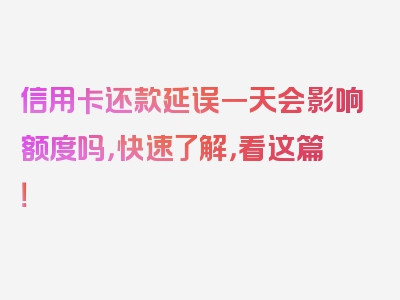 信用卡还款延误一天会影响额度吗，快速了解，看这篇！